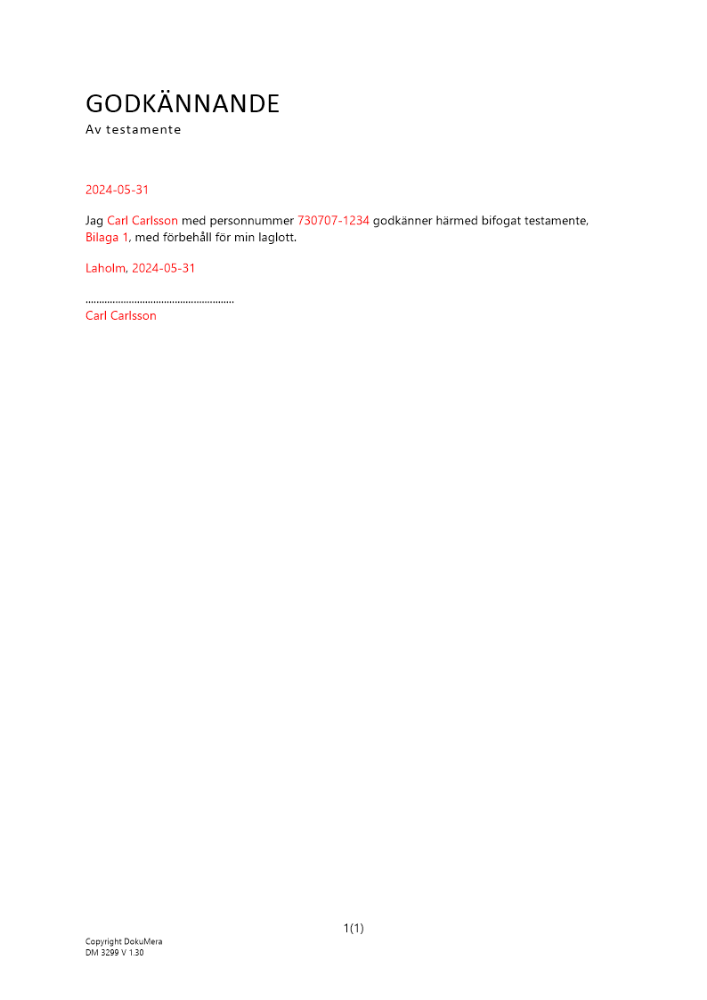 GODKÄNNANDE
Av testamente

2024-05-31

Jag Carl Carlsson med personnummer 730707-1234 godkänner härmed bifogat testamente, Bilaga 1, med förbehåll för min laglott.

Laholm, 2024-05-31

____
Carl Carlsson

1(1)

Copyright DokuMera
DM 3299 V 1.30